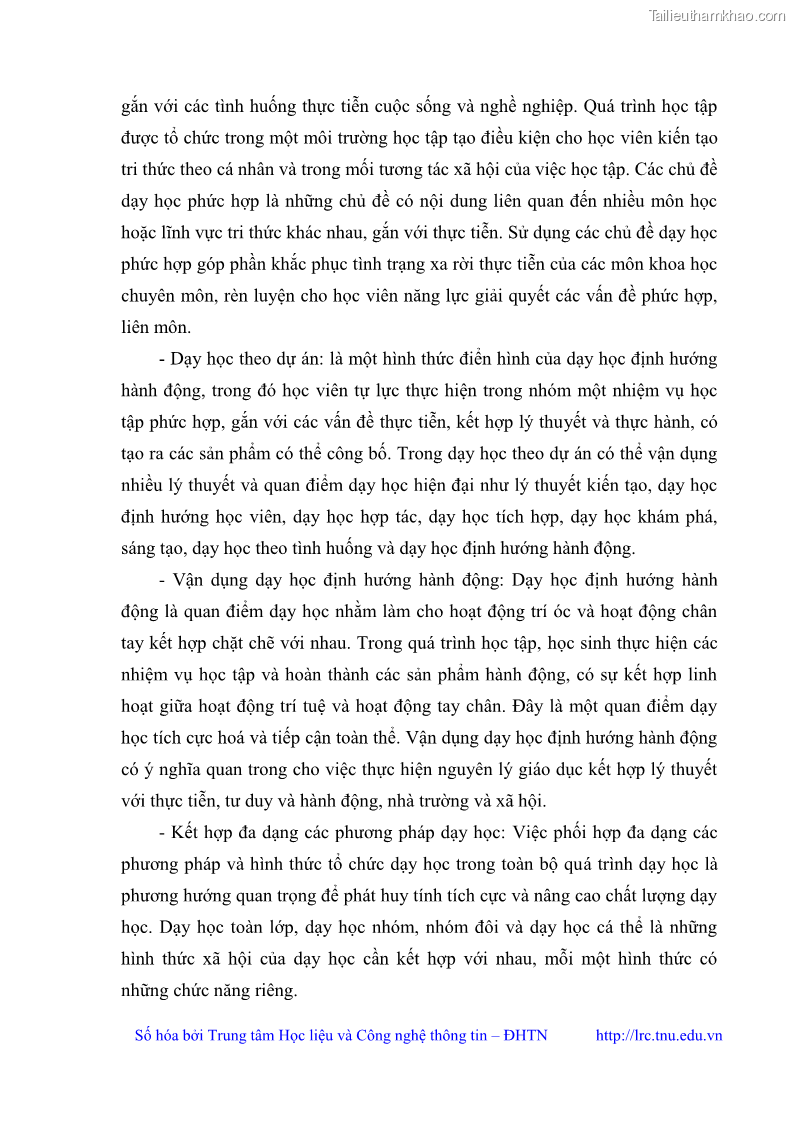 Tailieuthamkhao.com

gắn với các tình huống thực tiễn cuộc sống và nghề nghiệp. Quá trình học tập được tổ chức trong một môi trường học tập tạo điều kiện cho học viên kiến tạo tri thức theo cá nhân và trong mối tương tác xã hội của việc học tập. Các chủ đề dạy học phức hợp là những chủ đề có nội dung liên quan đến nhiều môn học hoặc lĩnh vực tri thức khác nhau, gắn với thực tiễn. Sử dụng các chủ đề dạy học phức hợp góp phần khắc phục tình trạng xa rời thực tiễn của các môn khoa học chuyên môn, rèn luyện cho học viên năng lực giải quyết các vấn đề phức hợp, liên môn.

- Dạy học theo dự án: là một hình thức điển hình của dạy học định hướng hành động, trong đó học viên tự lực thực hiện trong nhóm một nhiệm vụ học tập phức hợp, gắn với các vấn đề thực tiễn, kết hợp lý thuyết và thực hành, có tạo ra các sản phẩm có thể công bố. Trong dạy học theo dự án có thể vận dụng nhiều lý thuyết và quan điểm dạy học hiện đại như lý thuyết kiến tạo, dạy học định hướng học viên, dạy học hợp tác, dạy học tích hợp, dạy học khám phá, sáng tạo, dạy học theo tình huống và dạy học định hướng hành động.

- Vận dụng dạy học định hướng hành động: Dạy học định hướng hành động là quan điểm dạy học nhằm làm cho hoạt động trí óc và hoạt động chân tay kết hợp chặt chẽ với nhau. Trong quá trình học tập, học sinh thực hiện các nhiệm vụ học tập và hoàn thành các sản phẩm hành động, có sự kết hợp linh hoạt giữa hoạt động trí tuệ và hoạt động tay chân. Đây là một quan điểm dạy học tích cực hoá và tiếp cận toàn thể. Vận dụng dạy học định hướng hành động có ý nghĩa quan trong cho việc thực hiện nguyên lý giáo dục kết hợp lý thuyết với thực tiễn, tư duy và hành động, nhà trường và xã hội.

- Kết hợp đa dạng các phương pháp dạy học: Việc phối hợp đa dạng các phương pháp và hình thức tổ chức dạy học trong toàn bộ quá trình dạy học là phương hướng quan trọng để phát huy tính tích cực và nâng cao chất lượng dạy học. Dạy học toàn lớp, dạy học nhóm, nhóm đôi và dạy học cá thể là những hình thức xã hội của dạy học cần kết hợp với nhau, mỗi một hình thức có những chức năng riêng.

Số hóa bởi Trung tâm Học liệu và Công nghệ thông tin – ĐHTN http://lrc.tnu.edu.vn